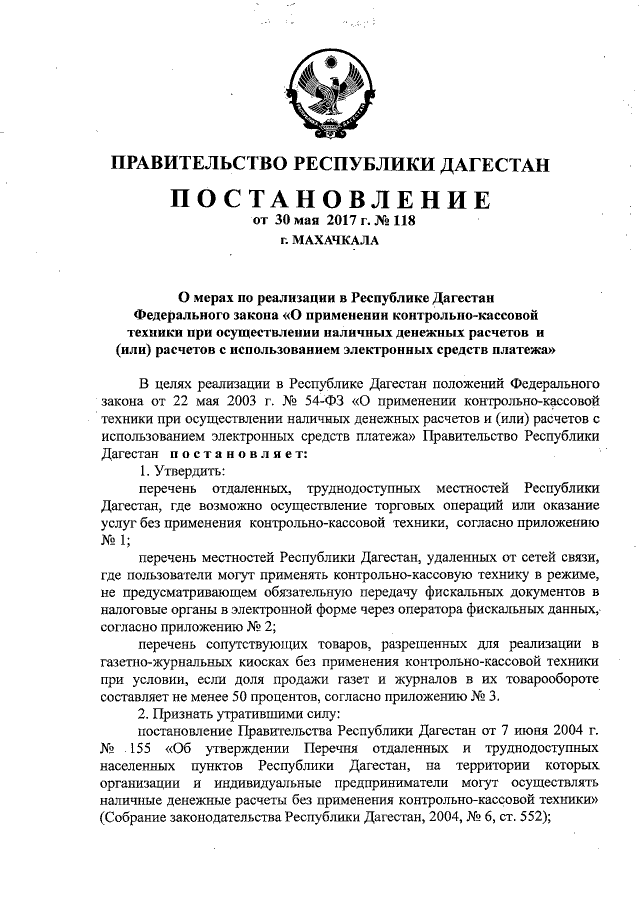 ПРАВИТЕЛЬСТВО РЕСПУБЛИКИ ДАГЕСТАН

ПОСТАНОВЛЕНИЕ

от 30 мая 2017 г. № 118

г. МАХАЧКАЛА

О мерах по реализации в Республике Дагестан Федерального закона «О применении контрольно-кассовой техники при осуществлении наличных денежных расчетов и (или) расчетов с использованием электронных средств платежа»

В целях реализации в Республике Дагестан положений Федерального закона от 22 мая 2003 г. № 54-ФЗ «О применении контрольно-кассовой техники при осуществлении наличных денежных расчетов и (или) расчетов с использованием электронных средств платежа» Правительство Республики Дагестан постановляет:

1. Утвердить:

перечень отдаленных, труднодоступных местностей Республики Дагестан, где возможно осуществление торговых операций или оказание услуг без применения контрольно-кассовой техники, согласно приложению № 1;

перечень местностей Республики Дагестан, удаленных от сетей связи, где пользователи могут применять контрольно-кассовую технику в режиме, не предусматривающем обязательную передачу фискальных документов в налоговые органы в электронной форме через оператора фискальных данных, согласно приложению № 2;

перечень сопутствующих товаров, разрешенных для реализации в газетно-журнальных киосках без применения контрольно-кассовой техники при условии, если доля продажи газет и журналов в их товарообороте составляет не менее 50 процентов, согласно приложению № 3.

2. Признать утратившими силу:

постановление Правительства Республики Дагестан от 7 июня 2004 г. № 155 «Об утверждении Перечня отдаленных и труднодоступных населенных пунктов Республики Дагестан, на территории которых организации и индивидуальные предприниматели могут осуществлять наличные денежные расчеты без применения контрольно-кассовой техники» (Собрание законодательства Республики Дагестан, 2004, № 6, ст. 552);